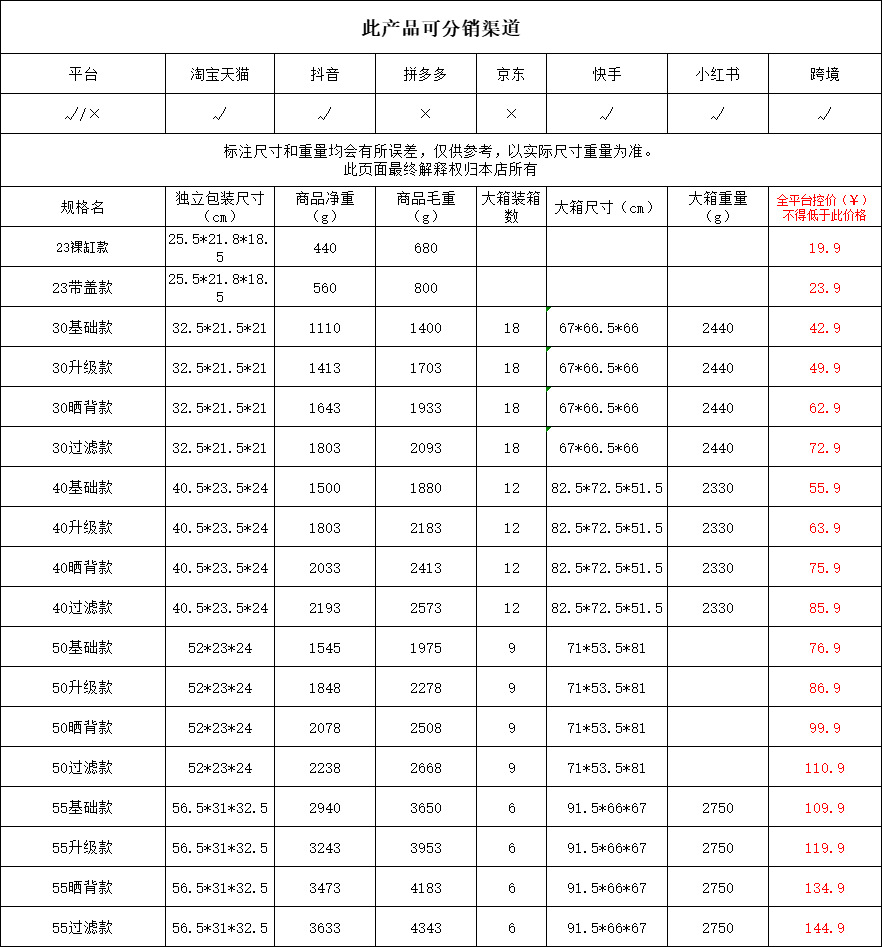 此产品可分销渠道

| 平台 | 淘宝天猫 | 抖音 | 拼多多 | 京东 | 快手 | 小红书 | 跨境 |
|---|---|---|---|---|---|---|---|
| √/× | √ | √ | × | × | √ | √ | √ |

标注尺寸和重量均会有所误差，仅供参考，以实际尺寸重量为准。
此页面最终解释权归本店所有

| 规格名 | 独立包装尺寸（cm） | 商品净重（g） | 商品毛重（g） | 大箱装箱数 | 大箱尺寸（cm） | 大箱重量（g） | 全平台控价（¥）不得低于此价格 |
|---|---|---|---|---|---|---|---|
| 23裸缸款 | 25.5*21.8*18.5 | 440 | 680 | | | | 19.9 |
| 23带盖款 | 25.5*21.8*18.5 | 560 | 800 | | | | 23.9 |
| 30基础款 | 32.5*21.5*21 | 1110 | 1400 | 18 | 67*66.5*66 | 2440 | 42.9 |
| 30升级款 | 32.5*21.5*21 | 1413 | 1703 | 18 | 67*66.5*66 | 2440 | 49.9 |
| 30晒背款 | 32.5*21.5*21 | 1643 | 1933 | 18 | 67*66.5*66 | 2440 | 62.9 |
| 30过滤款 | 32.5*21.5*21 | 1803 | 2093 | 18 | 67*66.5*66 | 2440 | 72.9 |
| 40基础款 | 40.5*23.5*24 | 1500 | 1880 | 12 | 82.5*72.5*51.5 | 2330 | 55.9 |
| 40升级款 | 40.5*23.5*24 | 1803 | 2183 | 12 | 82.5*72.5*51.5 | 2330 | 63.9 |
| 40晒背款 | 40.5*23.5*24 | 2033 | 2413 | 12 | 82.5*72.5*51.5 | 2330 | 75.9 |
| 40过滤款 | 40.5*23.5*24 | 2193 | 2573 | 12 | 82.5*72.5*51.5 | 2330 | 85.9 |
| 50基础款 | 52*23*24 | 1545 | 1975 | 9 | 71*53.5*81 | | 76.9 |
| 50升级款 | 52*23*24 | 1848 | 2278 | 9 | 71*53.5*81 | | 86.9 |
| 50晒背款 | 52*23*24 | 2078 | 2508 | 9 | 71*53.5*81 | | 99.9 |
| 50过滤款 | 52*23*24 | 2238 | 2668 | 9 | 71*53.5*81 | | 110.9 |
| 55基础款 | 56.5*31*32.5 | 2940 | 3650 | 6 | 91.5*66*67 | 2750 | 109.9 |
| 55升级款 | 56.5*31*32.5 | 3243 | 3953 | 6 | 91.5*66*67 | 2750 | 119.9 |
| 55晒背款 | 56.5*31*32.5 | 3473 | 4183 | 6 | 91.5*66*67 | 2750 | 134.9 |
| 55过滤款 | 56.5*31*32.5 | 3633 | 4343 | 6 | 91.5*66*67 | 2750 | 144.9 |